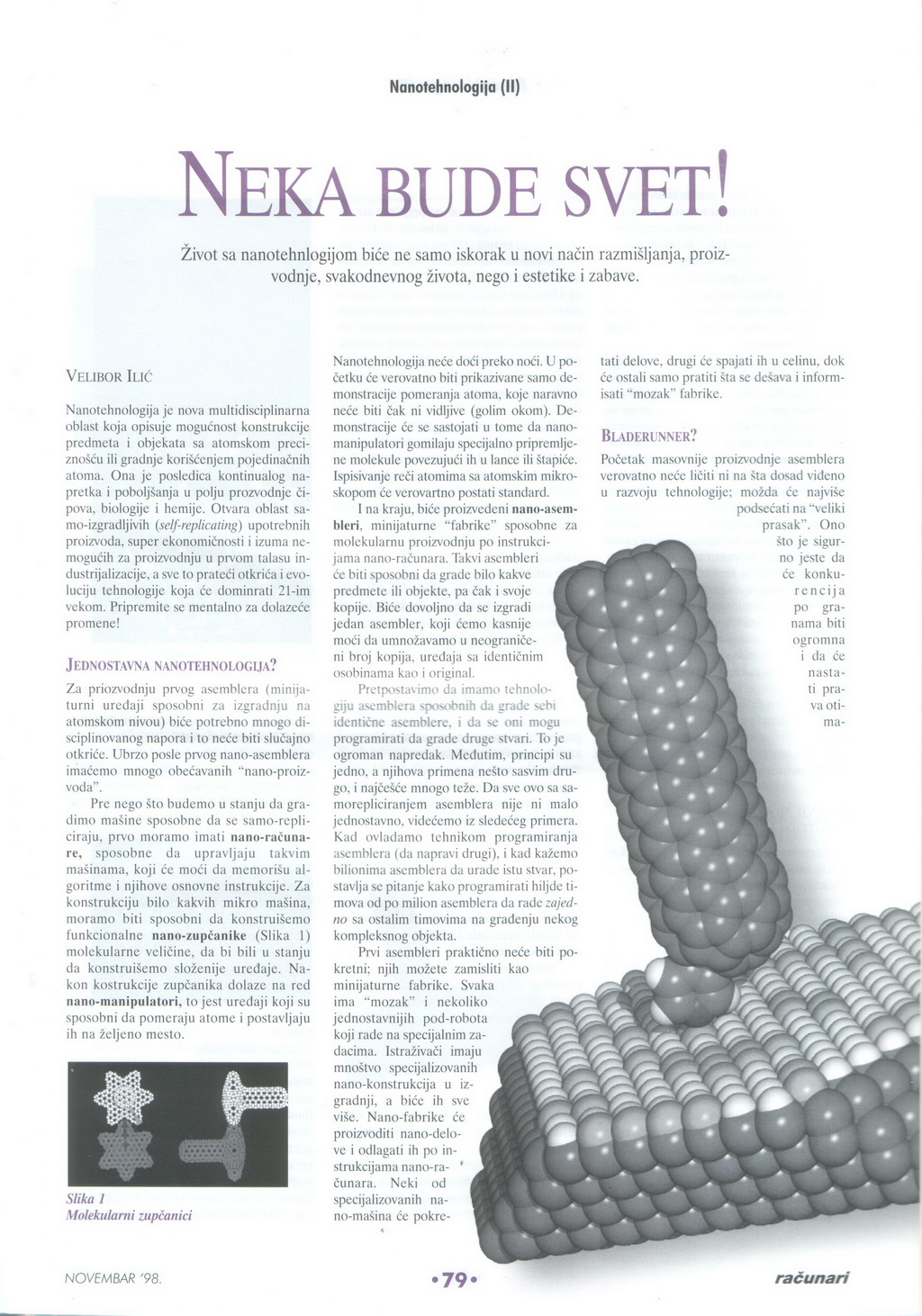 Nanotehnologija (II)

NEKA BUDE SVET!

Život sa nanotehnlogijom biće ne samo iskorak u novi način razmišljanja, proizvodnje, svakodnevnog života, nego i estetike i zabave.

VELIBOR ILIĆ

Nanotehnologija je nova multidisciplinarna oblast koja opisuje mogućnost konstrukcije predmeta i objekata sa atomskom preciznošću ili gradnje korišćenjem pojedinačnih atoma. Ona je posledica kontinualog napretka i poboljšanja u polju prozvodnje čipova, biologije i hemije. Otvara oblast samo-izgradljivih (self-replicating) upotrebnih proizvoda, super ekonomičnosti i izuma nemogućih za proizvodnju u prvom talasu industrijalizacije, a sve to prateći otkrića i evoluciju tehnologije koja će dominrati 21-im vekom. Pripremite se mentalno za dolazeće promene!

JEDNOSTAVNA NANOTEHNOLOGIJA?

Za priozvodnju prvog asemblera (minijaturni uređaji sposobni za izgradnju na atomskom nivou) biće potrebno mnogo disciplinovanog napora i to neće biti slučajno otkriće. Ubrzo posle prvog nano-asemblera imaćemo mnogo obećavanih "nano-proizvoda".

Pre nego što budemo u stanju da gradimo mašine sposobne da se samo-repliciraju, prvo moramo imati nano-računare, sposobne da upravljaju takvim mašinama, koji će moći da memorišu algoritme i njihove osnovne instrukcije. Za konstrukciju bilo kakvih mikro mašina, moramo biti sposobni da konstruišemo funkcionalne nano-zupčanike (Slika 1) molekularne veličine, da bi bili u stanju da konstruišemo složenije uređaje. Nakon kostrukcije zupčanika dolaze na red nano-manipulatori, to jest uređaji koji su sposobni da pomeraju atome i postavljaju ih na željeno mesto.

Slika 1
Molekularni zupčanici

Nanotehnologija neće doći preko noći. U početku će verovatno biti prikazivane samo demonstracije pomeranja atoma, koje naravno neće biti čak ni vidljive (golim okom). Demonstracije će se sastojati u tome da nanomanipulatori gomilaju specijalno pripremljene molekule povezujući ih u lance ili štapiće. Ispisivanje reči atomima sa atomskim mikroskopom će verovartno postati standard.

I na kraju, biće proizvedeni nano-asembleri, minijaturne "fabrike" sposobne za molekularnu proizvodnju po instrukcijama nano-računara. Takvi asembleri će biti sposobni da grade bilo kakve predmete ili objekte, pa čak i svoje kopije. Biće dovoljno da se izgradi jedan asembler, koji ćemo kasnije moći da umnožavamo u neograničeni broj kopija, uređaja sa identičnim osobinama kao i original.

Pretpostavimo da imamo tehnologiju asemblera sposobnih da grade sebi identične asemblere, i da se oni mogu programirati da grade druge stvari. To je ogroman napredak. Međutim, principi su jedno, a njihova primena nešto sasvim drugo, i najčešće mnogo teže. Da sve ovo sa samorepliciranjem asemblera nije ni malo jednostavno, videćemo iz sledećeg primera. Kad ovladamo tehnikom programiranja asemblera (da napravi drugi), i kad kažemo bilionima asemblera da urade istu stvar, postavlja se pitanje kako programirati hiljde timova od po milion asemblera da rade zajedno sa ostalim timovima na građenju nekog kompleksnog objekta.

Prvi asembleri praktično neće biti pokretni; njih možete zamisliti kao minijaturne fabrike. Svaka ima "mozak" i nekoliko jednostavnijih pod-robota koji rade na specijalnim zadacima. Istraživači imaju mnoštvo specijalizovanih nano-konstrukcija u izgradnji, a biće ih sve više. Nano-fabrike će proizvoditi nano-delove i odlagati ih po instrukcijama nano-računara. Neki od specijalizovanih nano-mašina će pokretati delove, drugi će spajati ih u celinu, dok će ostali samo pratiti šta se dešava i informisati "mozak" fabrike.

BLADERUNNER?

Početak masovnije proizvodnje asemblera verovatno neće ličiti ni na šta dosad viđeno u razvoju tehnologije; možda će najviše podsećati na "veliki prasak". Ono što je sigurno jeste da će konkurencija po granama biti ogromna i da će nastati prava otima-

NOVEMBAR '98.

•79•

računari